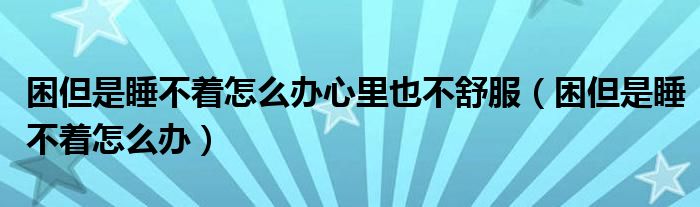 困但是睡不着怎么办心里也不舒服（困但是睡不着怎么办）